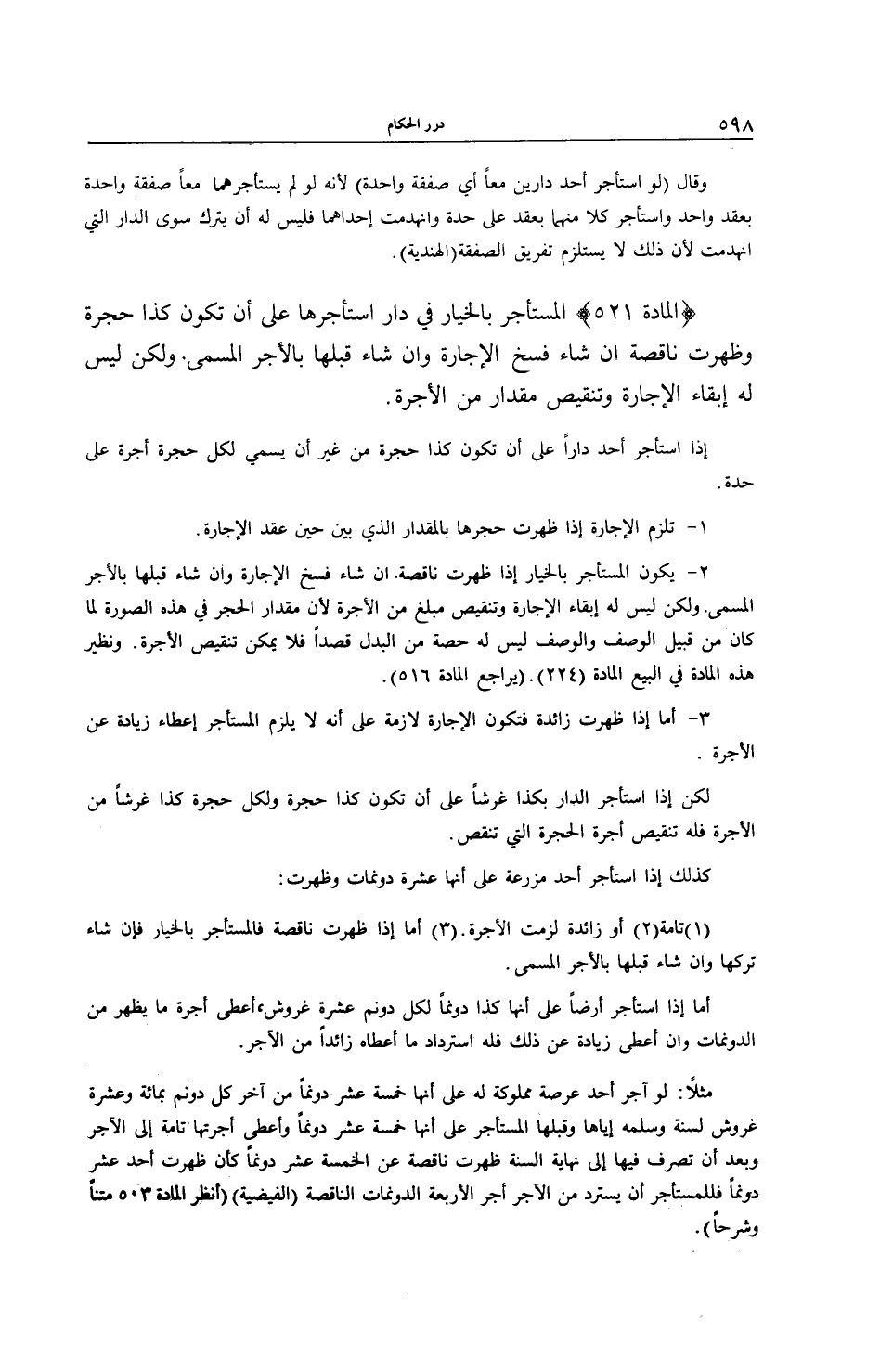 ٥٩٨ درر الحكام

وقال (لو استأجر أحد دارين معاً أي صفقة واحدة) لأنه لو لم يستأجرهما معاً صفقة واحدة بعقد واحد واستأجر كلا منهما بعقد على حدة وانهدمت إحداهما فليس له أن يترك سوى الدار التي انهدمت لأن ذلك لا يستلزم تفريق الصفقة(الهندية).

﴿المادة ٥٢١﴾ المستأجر بالخيار في دار استأجرها على أن تكون كذا حجرة وظهرت ناقصة ان شاء فسخ الإجارة وان شاء قبلها بالأجر المسمى. ولكن ليس له إبقاء الإجارة وتنقيص مقدار من الأجرة.

إذا استأجر أحد داراً على أن تكون كذا حجرة من غير أن يسمي لكل حجرة أجرة على حدة.

١- تلزم الإجارة إذا ظهرت حجرها بالمقدار الذي بين حين عقد الإجارة.

٢- يكون المستأجر بالخيار إذا ظهرت ناقصة. ان شاء فسخ الإجارة وأن شاء قبلها بالأجر المسمى. ولكن ليس له إبقاء الإجارة وتنقيص مبلغ من الأجرة لأن مقدار الحجر في هذه الصورة لما كان من قبيل الوصف والوصف ليس له حصة من البدل قصداً فلا يمكن تنقيص الأجرة. ونظير هذه المادة في البيع المادة (٢٢٤). (يراجع المادة ٥١٦).

٣- أما إذا ظهرت زائدة فتكون الإجارة لازمة على أنه لا يلزم المستأجر إعطاء زيادة عن الأجرة .

لكن إذا استأجر الدار بكذا غرشاً على أن تكون كذا حجرة ولكل حجرة كذا غرشاً من الأجرة فله تنقيص أجرة الحجرة التي تنقص.

كذلك إذا استأجر أحد مزرعة على أنها عشرة دونمات وظهرت:

(١)تامة(٢) أو زائدة لزمت الأجرة.(٣) أما إذا ظهرت ناقصة فالمستأجر بالخيار فإن شاء تركها وان شاء قبلها بالأجر المسمى.

أما إذا استأجر أرضاً على أنها كذا دونماً لكل دونم عشرة غروش،أعطى أجرة ما يظهر من الدونمات وان أعطى زيادة عن ذلك فله استرداد ما أعطاه زائداً من الآجر.

مثلاً: لو آجر أحد عرصة مملوكة له على أنها خمسة عشر دونماً من آخر كل دونم بمائة وعشرة غروش لسنة وسلمه إياها وقبلها المستأجر على أنها خمسة عشر دونماً وأعطى أجرتها تامة إلى الآجر وبعد أن تصرف فيها إلى نهاية السنة ظهرت ناقصة عن الخمسة عشر دونماً كأن ظهرت أحد عشر دونماً فللمستأجر أن يسترد من الآجر أجر الأربعة الدونمات الناقصة (الفيضية) (أنظر المادة ٥٠٣ متناً وشرحاً).